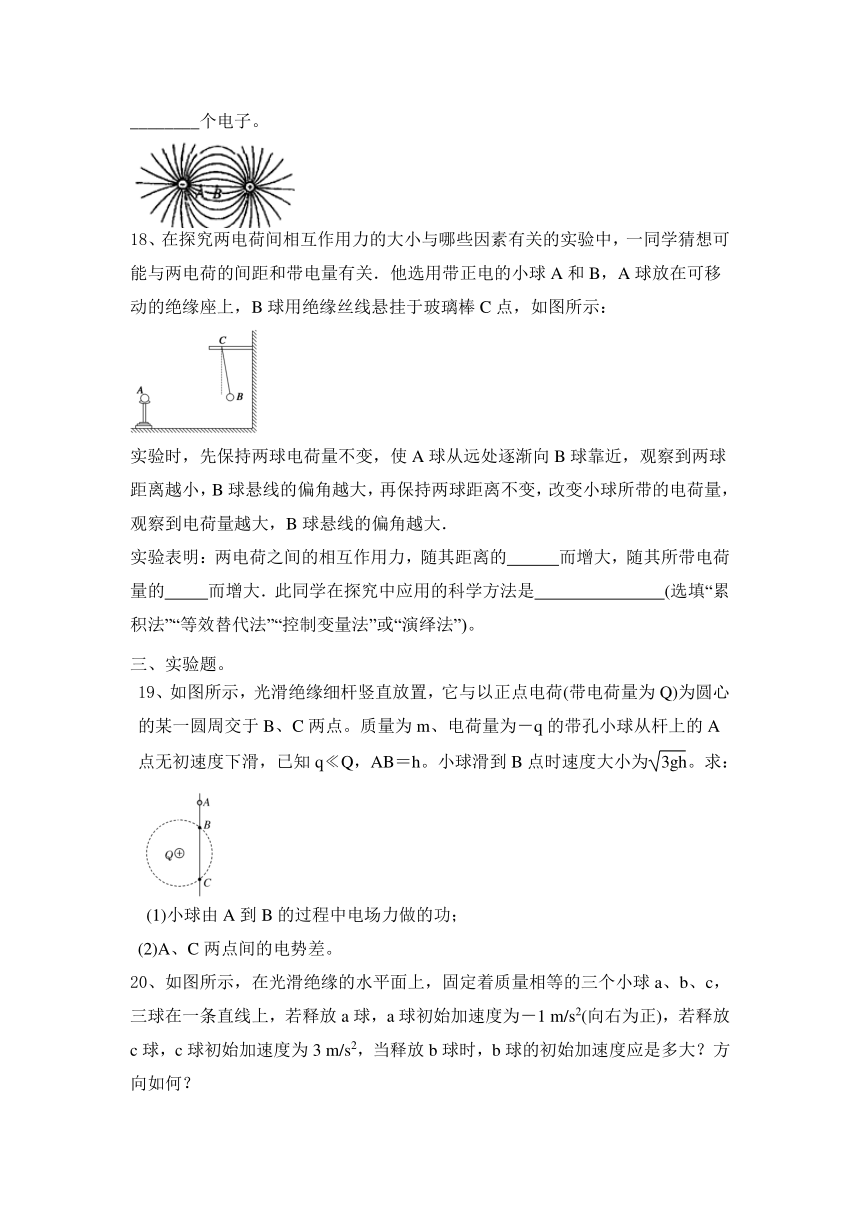 ________个电子。

A B

18、在探究两电荷间相互作用力的大小与哪些因素有关的实验中，一同学猜想可能与两电荷的间距和带电量有关．他选用带正电的小球 A 和 B，A 球放在可移动的绝缘座上，B 球用绝缘丝线悬挂于玻璃棒 C 点，如图所示：

C
A
B

实验时，先保持两球电荷量不变，使 A 球从远处逐渐向 B 球靠近，观察到两球距离越小，B 球悬线的偏角越大，再保持两球距离不变，改变小球所带的电荷量，观察到电荷量越大，B 球悬线的偏角越大．

实验表明：两电荷之间的相互作用力，随其距离的______而增大，随其所带电荷量的_____而增大．此同学在探究中应用的科学方法是_______________(选填“累积法”“等效替代法”“控制变量法”或“演绎法”)。

三、实验题。

19、如图所示，光滑绝缘细杆竖直放置，它与以正点电荷(带电荷量为 Q)为圆心的某一圆周交于 B、C 两点。质量为 m、电荷量为－q 的带孔小球从杆上的 A 点无初速度下滑，已知 q≪Q，AB＝h。小球滑到 B 点时速度大小为$\sqrt{3gh}$。求：

A
B
Q
C

(1)小球由 A 到 B 的过程中电场力做的功；

(2)A、C 两点间的电势差。

20、如图所示，在光滑绝缘的水平面上，固定着质量相等的三个小球 a、b、c，三球在一条直线上，若释放 a 球，a 球初始加速度为－1 m/s$^2$(向右为正)，若释放 c 球，c 球初始加速度为 3 m/s$^2$，当释放 b 球时，b 球的初始加速度应是多大？方向如何？